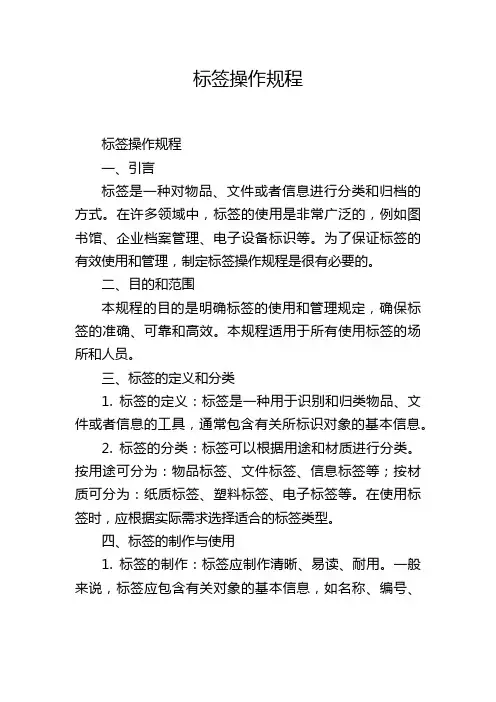 标签操作规程

标签操作规程

一、引言

标签是一种对物品、文件或者信息进行分类和归档的方式。在许多领域中，标签的使用是非常广泛的，例如图书馆、企业档案管理、电子设备标识等。为了保证标签的有效使用和管理，制定标签操作规程是很有必要的。

二、目的和范围

本规程的目的是明确标签的使用和管理规定，确保标签的准确、可靠和高效。本规程适用于所有使用标签的场所和人员。

三、标签的定义和分类

1. 标签的定义：标签是一种用于识别和归类物品、文件或者信息的工具，通常包含有关所标识对象的基本信息。

2. 标签的分类：标签可以根据用途和材质进行分类。按用途可分为：物品标签、文件标签、信息标签等；按材质可分为：纸质标签、塑料标签、电子标签等。在使用标签时，应根据实际需求选择适合的标签类型。

四、标签的制作与使用

1. 标签的制作：标签应制作清晰、易读、耐用。一般来说，标签应包含有关对象的基本信息，如名称、编号、